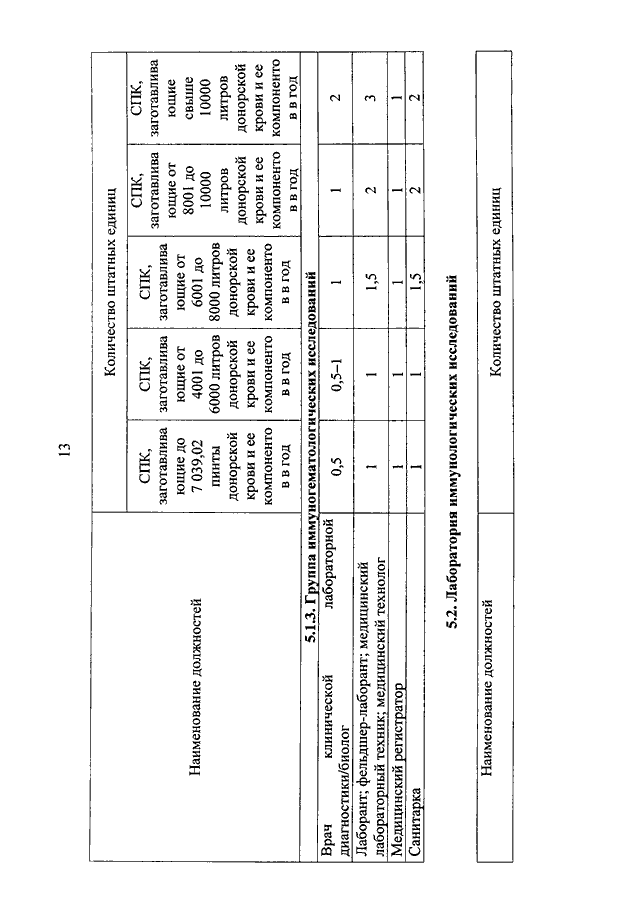 13

| Наименование должностей | Количество штатных единиц | | | | |
|---|---|---|---|---|---|
| | СПК, заготавливающие до 7 039,02 пинты донорской крови и ее компонентов в год | СПК, заготавливающие от 4001 до 6000 литров донорской крови и ее компонентов в год | СПК, заготавливающие от 6001 до 8000 литров донорской крови и ее компонентов в год | СПК, заготавливающие от 8001 до 10000 литров донорской крови и ее компонентов в год | СПК, заготавливающие свыше 10000 литров донорской крови и ее компонентов в год |
| 5.1.3. Группа иммуногематологических исследований | | | | | |
| Врач клинической лабораторной диагностики/биолог | 0,5 | 0,5–1 | 1 | 1 | 2 |
| Лаборант; фельдшер-лаборант; медицинский лабораторный техник; медицинский технолог | 1 | 1 | 1,5 | 2 | 3 |
| Медицинский регистратор | 1 | 1 | 1 | 1 | 1 |
| Санитарка | 1 | 1 | 1,5 | 2 | 2 |

5.2. Лаборатория иммунологических исследований

| Наименование должностей | Количество штатных единиц |
|---|---|